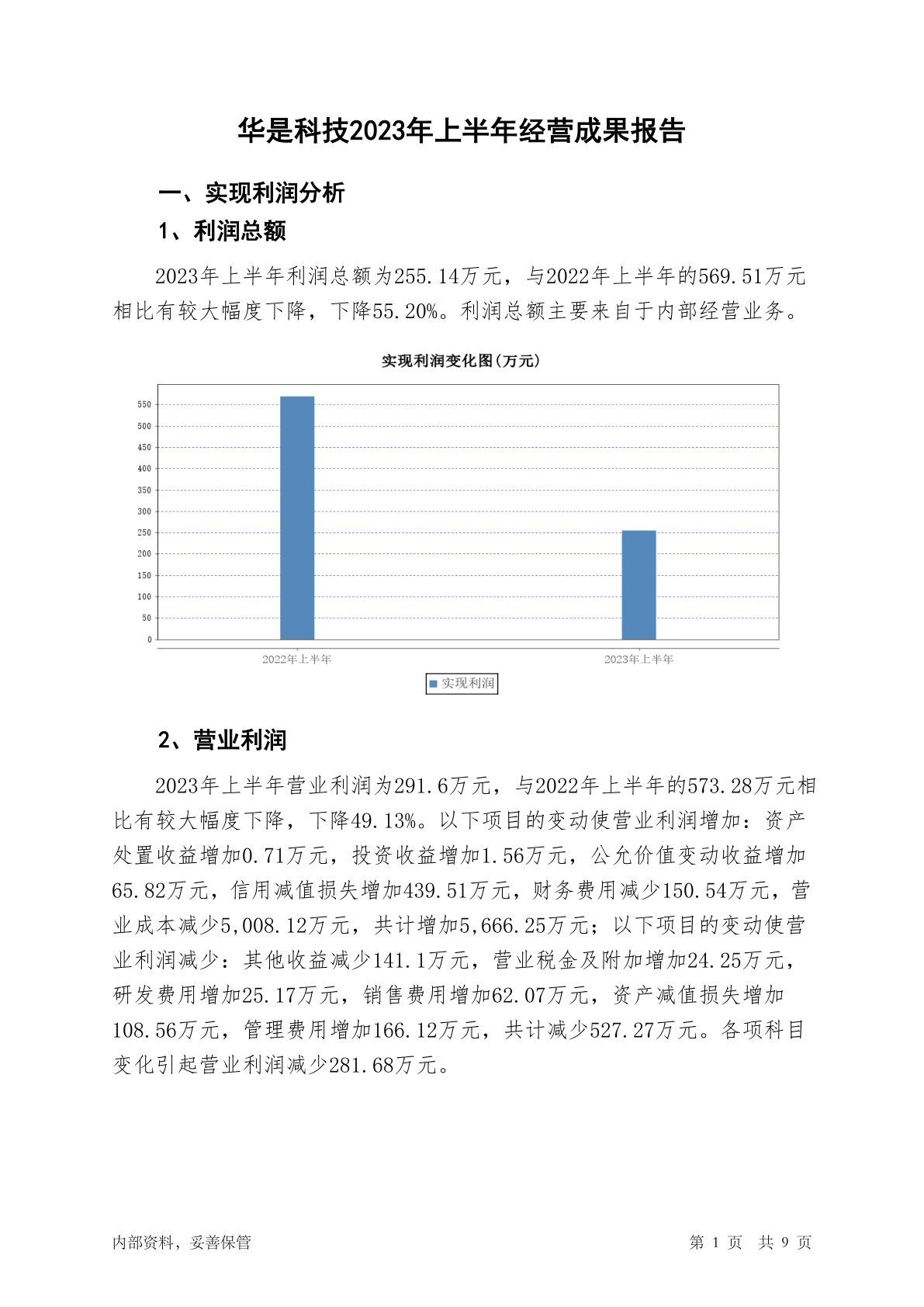 华是科技2023年上半年经营成果报告

一、实现利润分析

1、利润总额

2023年上半年利润总额为255.14万元，与2022年上半年的569.51万元相比有较大幅度下降，下降55.20%。利润总额主要来自于内部经营业务。

实现利润变化图(万元)

550
500
450
400
350
300
250
200
150
100
50
0

2022年上半年
2023年上半年

实现利润

2、营业利润

2023年上半年营业利润为291.6万元，与2022年上半年的573.28万元相比有较大幅度下降，下降49.13%。以下项目的变动使营业利润增加：资产处置收益增加0.71万元，投资收益增加1.56万元，公允价值变动收益增加65.82万元，信用减值损失增加439.51万元，财务费用减少150.54万元，营业成本减少5,008.12万元，共计增加5,666.25万元；以下项目的变动使营业利润减少：其他收益减少141.1万元，营业税金及附加增加24.25万元，研发费用增加25.17万元，销售费用增加62.07万元，资产减值损失增加108.56万元，管理费用增加166.12万元，共计减少527.27万元。各项科目变化引起营业利润减少281.68万元。

内部资料，妥善保管

第 1 页 共 9 页